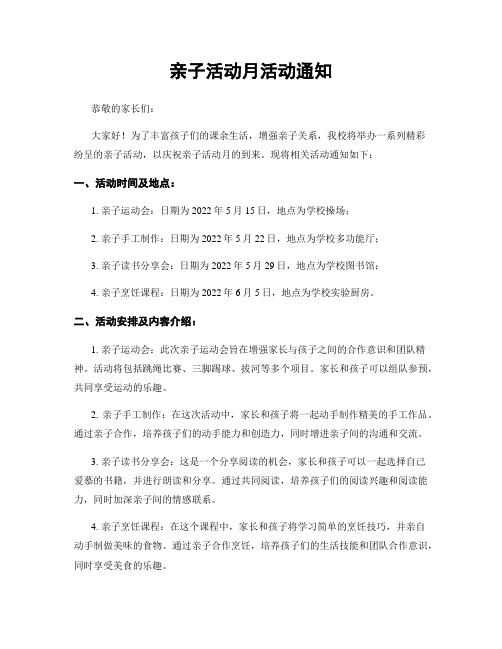 亲子活动月活动通知

恭敬的家长们：

大家好！为了丰富孩子们的课余生活，增强亲子关系，我校将举办一系列精彩纷呈的亲子活动，以庆祝亲子活动月的到来。现将相关活动通知如下：

一、活动时间及地点：

1. 亲子运动会：日期为 2022 年 5 月 15 日，地点为学校操场；

2. 亲子手工制作：日期为 2022 年 5 月 22 日，地点为学校多功能厅；

3. 亲子读书分享会：日期为 2022 年 5 月 29 日，地点为学校图书馆；

4. 亲子烹饪课程：日期为 2022 年 6 月 5 日，地点为学校实验厨房。

二、活动安排及内容介绍：

1. 亲子运动会：此次亲子运动会旨在增强家长与孩子之间的合作意识和团队精神。活动将包括跳绳比赛、三脚踢球、拔河等多个项目。家长和孩子可以组队参预，共同享受运动的乐趣。

2. 亲子手工制作：在这次活动中，家长和孩子将一起动手制作精美的手工作品。通过亲子合作，培养孩子们的动手能力和创造力，同时增进亲子间的沟通和交流。

3. 亲子读书分享会：这是一个分享阅读的机会，家长和孩子可以一起选择自己爱慕的书籍，并进行朗读和分享。通过共同阅读，培养孩子们的阅读兴趣和阅读能力，同时加深亲子间的情感联系。

4. 亲子烹饪课程：在这个课程中，家长和孩子将学习简单的烹饪技巧，并亲自动手制做美味的食物。通过亲子合作烹饪，培养孩子们的生活技能和团队合作意识，同时享受美食的乐趣。